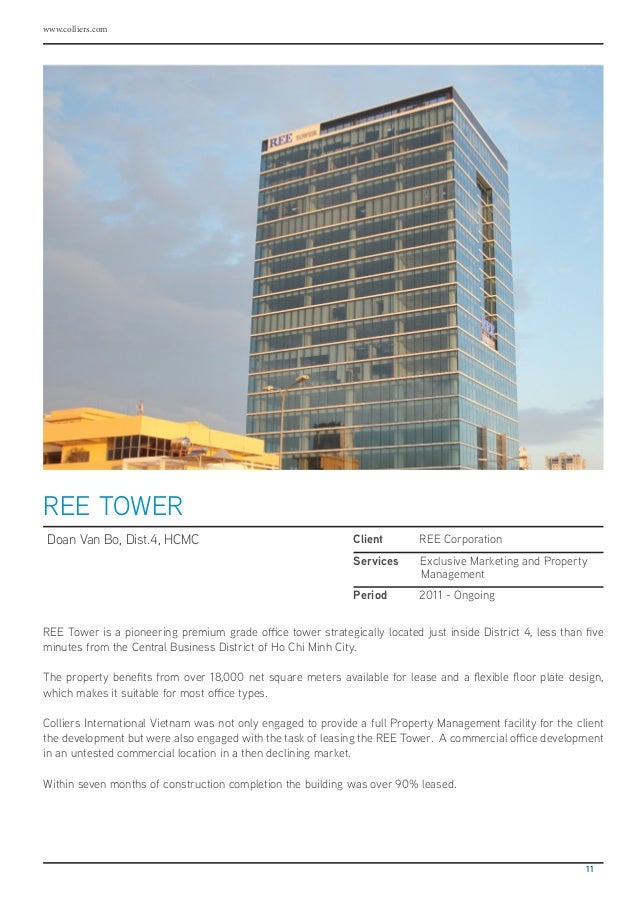 www.colliers.com

REE TOWER

REE TOWER

Doan Van Bo, Dist.4, HCMC

| Client | REE Corporation |
|---|---|
| Services | Exclusive Marketing and Property Management |
| Period | 2011 - Ongoing |

REE Tower is a pioneering premium grade office tower strategically located just inside District 4, less than five minutes from the Central Business District of Ho Chi Minh City.

The property benefits from over 18,000 net square meters available for lease and a flexible floor plate design, which makes it suitable for most office types.

Colliers International Vietnam was not only engaged to provide a full Property Management facility for the client the development but were also engaged with the task of leasing the REE Tower. A commercial office development in an untested commercial location in a then declining market.

Within seven months of construction completion the building was over 90% leased.

11